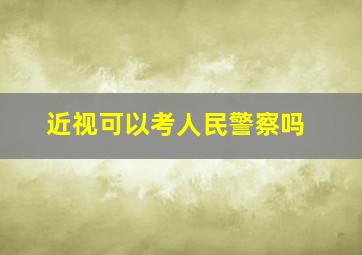 近视可以考人民警察吗